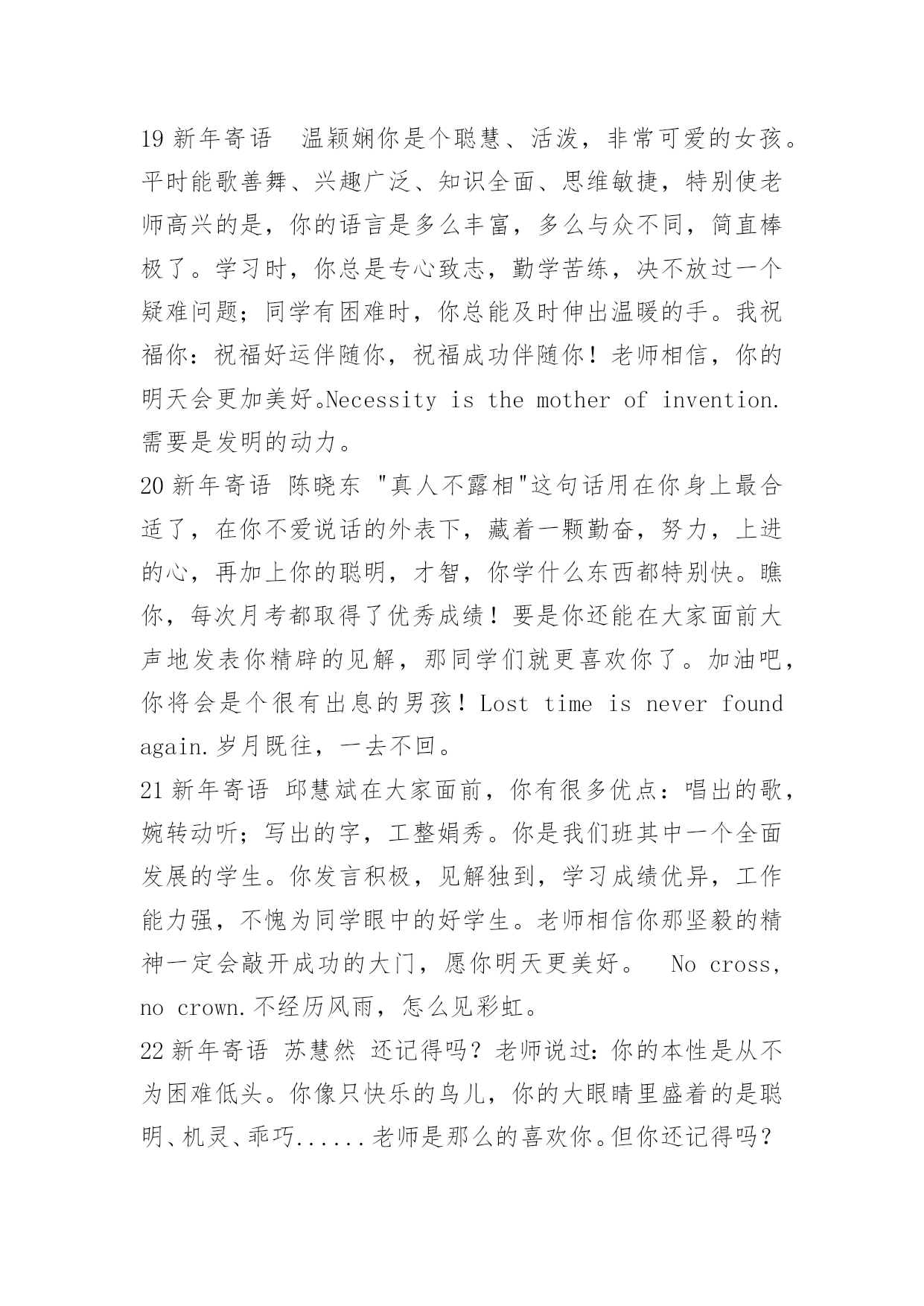 19 新年寄语　温颖娴你是个聪慧、活泼，非常可爱的女孩。平时能歌善舞、兴趣广泛、知识全面、思维敏捷，特别使老师高兴的是，你的语言是多么丰富，多么与众不同，简直棒极了。学习时，你总是专心致志，勤学苦练，决不放过一个疑难问题；同学有困难时，你总能及时伸出温暖的手。我祝福你：祝福好运伴随你，祝福成功伴随你！老师相信，你的明天会更加美好。Necessity is the mother of invention. 需要是发明的动力。

20 新年寄语 陈晓东 "真人不露相"这句话用在你身上最合适了，在你不爱说话的外表下，藏着一颗勤奋，努力，上进的心，再加上你的聪明，才智，你学什么东西都特别快。瞧你，每次月考都取得了优秀成绩！要是你还能在大家面前大声地发表你精辟的见解，那同学们就更喜欢你了。加油吧，你将会是个很有出息的男孩！Lost time is never found again.岁月既往，一去不回。

21 新年寄语 邱慧斌在大家面前，你有很多优点：唱出的歌，婉转动听；写出的字，工整娟秀。你是我们班其中一个全面发展的学生。你发言积极，见解独到，学习成绩优异，工作能力强，不愧为同学眼中的好学生。老师相信你那坚毅的精神一定会敲开成功的大门，愿你明天更美好。　No cross, no crown.不经历风雨，怎么见彩虹。

22 新年寄语 苏慧然 还记得吗？老师说过：你的本性是从不为困难低头。你像只快乐的鸟儿，你的大眼睛里盛着的是聪明、机灵、乖巧......老师是那么的喜欢你。但你还记得吗？